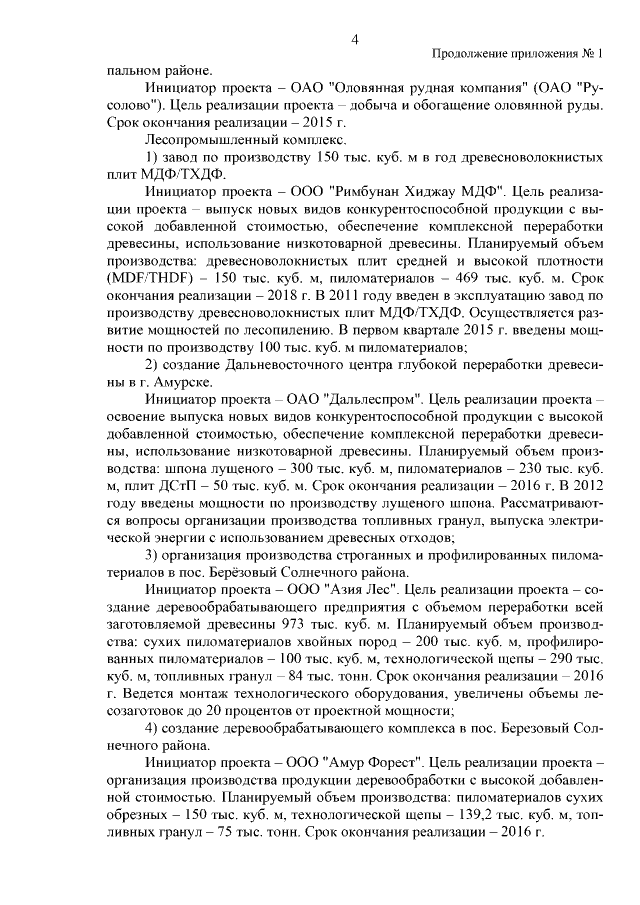 4

Продолжение приложения № 1

пальном районе.

Инициатор проекта – ОАО "Оловянная рудная компания" (ОАО "Русолово"). Цель реализации проекта – добыча и обогащение оловянной руды. Срок окончания реализации – 2015 г.

Лесопромышленный комплекс.

1) завод по производству 150 тыс. куб. м в год древесноволокнистых плит МДФ/ТХДФ.

Инициатор проекта – ООО "Римбунан Хиджау МДФ". Цель реализации проекта – выпуск новых видов конкурентоспособной продукции с высокой добавленной стоимостью, обеспечение комплексной переработки древесины, использование низкотоварной древесины. Планируемый объем производства: древесноволокнистых плит средней и высокой плотности (MDF/THDF) – 150 тыс. куб. м, пиломатериалов – 469 тыс. куб. м. Срок окончания реализации – 2018 г. В 2011 году введен в эксплуатацию завод по производству древесноволокнистых плит МДФ/ТХДФ. Осуществляется развитие мощностей по лесопилению. В первом квартале 2015 г. введены мощности по производству 100 тыс. куб. м пиломатериалов;

2) создание Дальневосточного центра глубокой переработки древесины в г. Амурске.

Инициатор проекта – ОАО "Дальлеспром". Цель реализации проекта – освоение выпуска новых видов конкурентоспособной продукции с высокой добавленной стоимостью, обеспечение комплексной переработки древесины, использование низкотоварной древесины. Планируемый объем производства: шпона лущеного – 300 тыс. куб. м, пиломатериалов – 230 тыс. куб. м, плит ДСтП – 50 тыс. куб. м. Срок окончания реализации – 2016 г. В 2012 году введены мощности по производству лущеного шпона. Рассматриваются вопросы организации производства топливных гранул, выпуска электрической энергии с использованием древесных отходов;

3) организация производства строганных и профилированных пиломатериалов в пос. Берёзовый Солнечного района.

Инициатор проекта – ООО "Азия Лес". Цель реализации проекта – создание деревообрабатывающего предприятия с объемом переработки всей заготовляемой древесины 973 тыс. куб. м. Планируемый объем производства: сухих пиломатериалов хвойных пород – 200 тыс. куб. м, профилированных пиломатериалов – 100 тыс. куб. м, технологической щепы – 290 тыс. куб. м, топливных гранул – 84 тыс. тонн. Срок окончания реализации – 2016 г. Ведется монтаж технологического оборудования, увеличены объемы лесозаготовок до 20 процентов от проектной мощности;

4) создание деревообрабатывающего комплекса в пос. Березовый Солнечного района.

Инициатор проекта – ООО "Амур Форест". Цель реализации проекта – организация производства продукции деревообработки с высокой добавленной стоимостью. Планируемый объем производства: пиломатериалов сухих обрезных – 150 тыс. куб. м, технологической щепы – 139,2 тыс. куб. м, топливных гранул – 75 тыс. тонн. Срок окончания реализации – 2016 г.